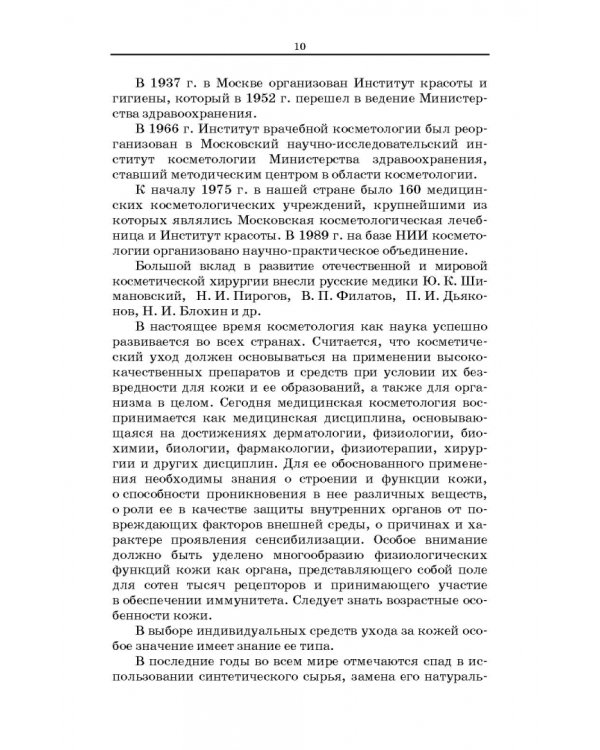 10

В 1937 г. в Москве организован Институт красоты и гигиены, который в 1952 г. перешел в ведение Министерства здравоохранения.

В 1966 г. Институт врачебной косметологии был реорганизован в Московский научно-исследовательский институт косметологии Министерства здравоохранения, ставший методическим центром в области косметологии.

К началу 1975 г. в нашей стране было 160 медицинских косметологических учреждений, крупнейшими из которых являлись Московская косметологическая лечебница и Институт красоты. В 1989 г. на базе НИИ косметологии организовано научно-практическое объединение.

Большой вклад в развитие отечественной и мировой косметической хирургии внесли русские медики Ю. К. Шимановский, Н. И. Пирогов, В. П. Филатов, П. И. Дьяконов, Н. И. Блохин и др.

В настоящее время косметология как наука успешно развивается во всех странах. Считается, что косметический уход должен основываться на применении высококачественных препаратов и средств при условии их безвредности для кожи и ее образований, а также для организма в целом. Сегодня медицинская косметология воспринимается как медицинская дисциплина, основывающаяся на достижениях дерматологии, физиологии, биохимии, биологии, фармакологии, физиотерапии, хирургии и других дисциплин. Для ее обоснованного применения необходимы знания о строении и функции кожи, о способности проникновения в нее различных веществ, о роли ее в качестве защиты внутренних органов от повреждающих факторов внешней среды, о причинах и характере проявления сенсибилизации. Особое внимание должно быть уделено многообразию физиологических функций кожи как органа, представляющего собой поле для сотен тысяч рецепторов и принимающего участие в обеспечении иммунитета. Следует знать возрастные особенности кожи.

В выборе индивидуальных средств ухода за кожей особое значение имеет знание ее типа.

В последние годы во всем мире отмечаются спад в использовании синтетического сырья, замена его натураль-